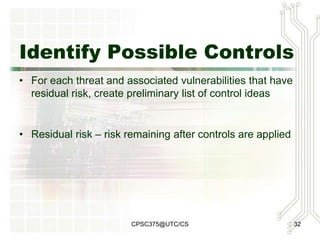 Identify Possible Controls

• For each threat and associated vulnerabilities that have residual risk, create preliminary list of control ideas

• Residual risk – risk remaining after controls are applied

CPSC375@UTC/CS

32